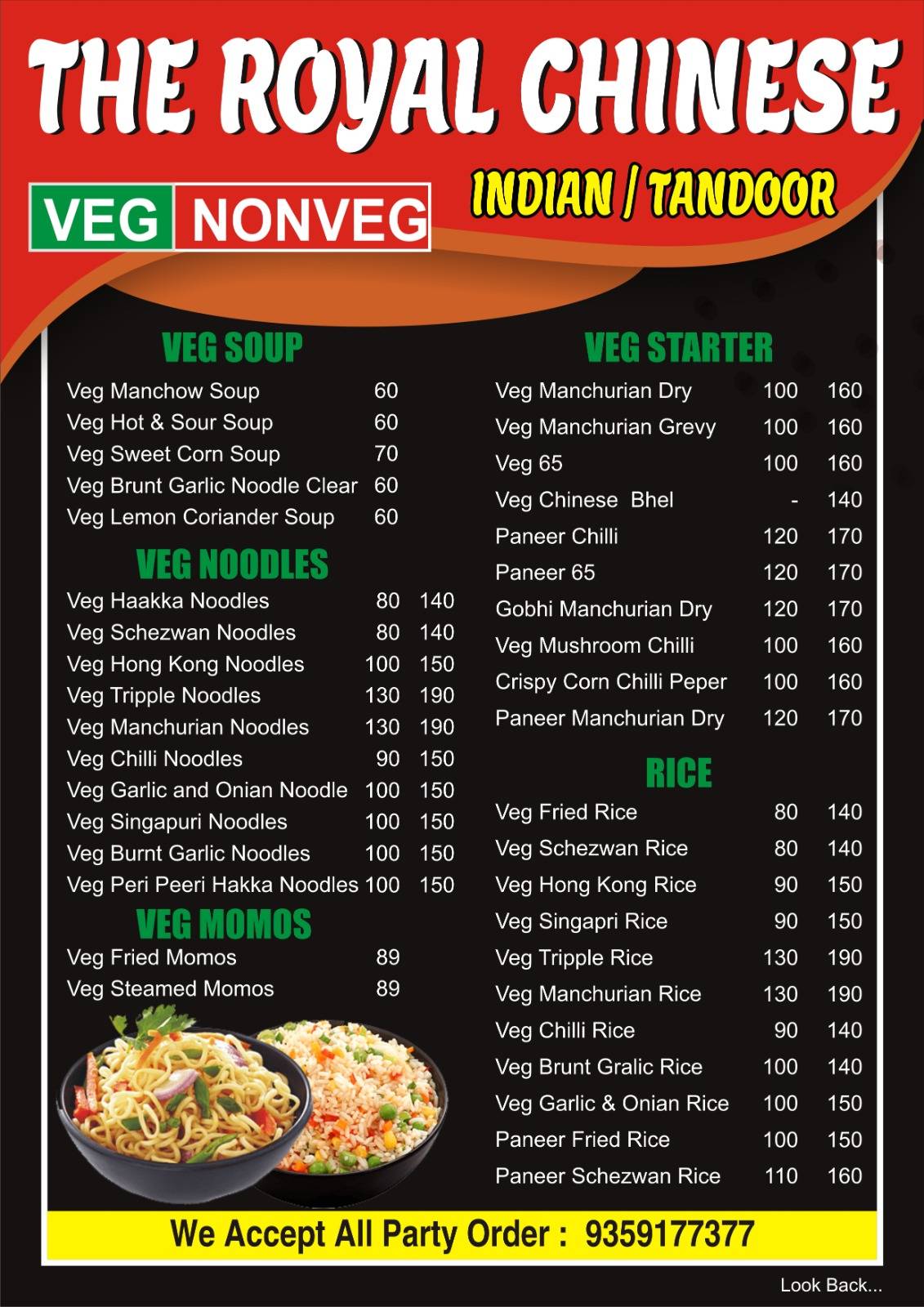 THE ROYAL CHINESE

INDIAN / TANDOOR

VEG NONVEG

VEG SOUP

| | |
|---|---|
| Veg Manchow Soup | 60 |
| Veg Hot & Sour Soup | 60 |
| Veg Sweet Corn Soup | 70 |
| Veg Brunt Garlic Noodle Clear | 60 |
| Veg Lemon Coriander Soup | 60 |

VEG NOODLES

| | | |
|---|---|---|
| Veg Haakka Noodles | 80 | 140 |
| Veg Schezwan Noodles | 80 | 140 |
| Veg Hong Kong Noodles | 100 | 150 |
| Veg Tripple Noodles | 130 | 190 |
| Veg Manchurian Noodles | 130 | 190 |
| Veg Chilli Noodles | 90 | 150 |
| Veg Garlic and Onian Noodle | 100 | 150 |
| Veg Singapuri Noodles | 100 | 150 |
| Veg Burnt Garlic Noodles | 100 | 150 |
| Veg Peri Peeri Hakka Noodles | 100 | 150 |

VEG MOMOS

| | |
|---|---|
| Veg Fried Momos | 89 |
| Veg Steamed Momos | 89 |

VEG STARTER

| | | |
|---|---|---|
| Veg Manchurian Dry | 100 | 160 |
| Veg Manchurian Grevy | 100 | 160 |
| Veg 65 | 100 | 160 |
| Veg Chinese Bhel | - | 140 |
| Paneer Chilli | 120 | 170 |
| Paneer 65 | 120 | 170 |
| Gobhi Manchurian Dry | 120 | 170 |
| Veg Mushroom Chilli | 100 | 160 |
| Crispy Corn Chilli Peper | 100 | 160 |
| Paneer Manchurian Dry | 120 | 170 |

RICE

| | | |
|---|---|---|
| Veg Fried Rice | 80 | 140 |
| Veg Schezwan Rice | 80 | 140 |
| Veg Hong Kong Rice | 90 | 150 |
| Veg Singapri Rice | 90 | 150 |
| Veg Tripple Rice | 130 | 190 |
| Veg Manchurian Rice | 130 | 190 |
| Veg Chilli Rice | 90 | 140 |
| Veg Brunt Gralic Rice | 100 | 140 |
| Veg Garlic & Onian Rice | 100 | 150 |
| Paneer Fried Rice | 100 | 150 |
| Paneer Schezwan Rice | 110 | 160 |

We Accept All Party Order : 9359177377

Look Back...